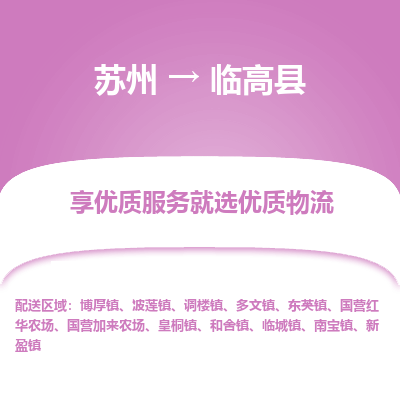 苏州 → 临高县

享优质服务就选优质物流

配送区域：博厚镇、波莲镇、调楼镇、多文镇、东英镇、国营红华农场、国营加来农场、皇桐镇、和舍镇、临城镇、南宝镇、新盈镇